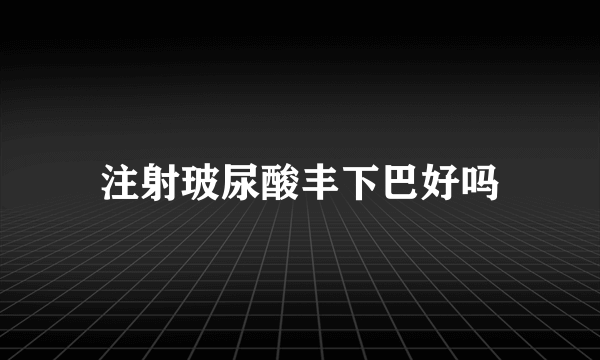 注射玻尿酸丰下巴好吗